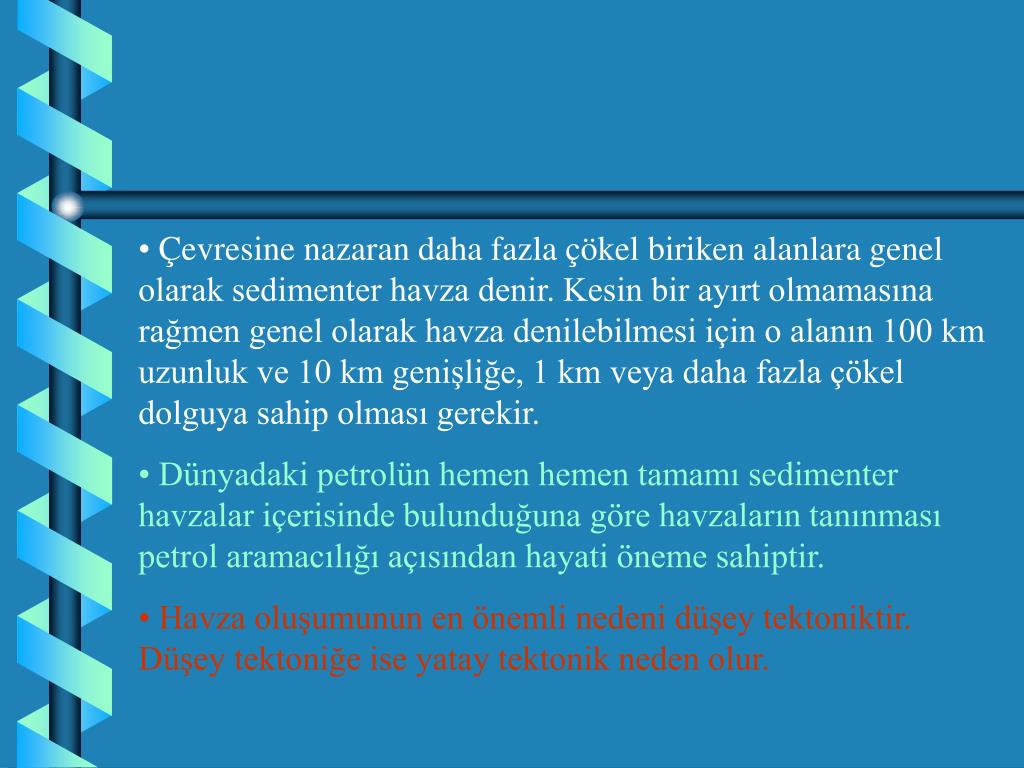 • Çevresine nazaran daha fazla çökel biriken alanlara genel olarak sedimenter havza denir. Kesin bir ayırt olmamasına rağmen genel olarak havza denilebilmesi için o alanın 100 km uzunluk ve 10 km genişliğe, 1 km veya daha fazla çökel dolguya sahip olması gerekir.

• Dünyadaki petrolün hemen hemen tamamı sedimenter havzalar içerisinde bulunduğuna göre havzaların tanınması petrol aramacılığı açısından hayati öneme sahiptir.

• Havza oluşumunun en önemli nedeni düşey tektoniktir. Düşey tektoniğe ise yatay tektonik neden olur.